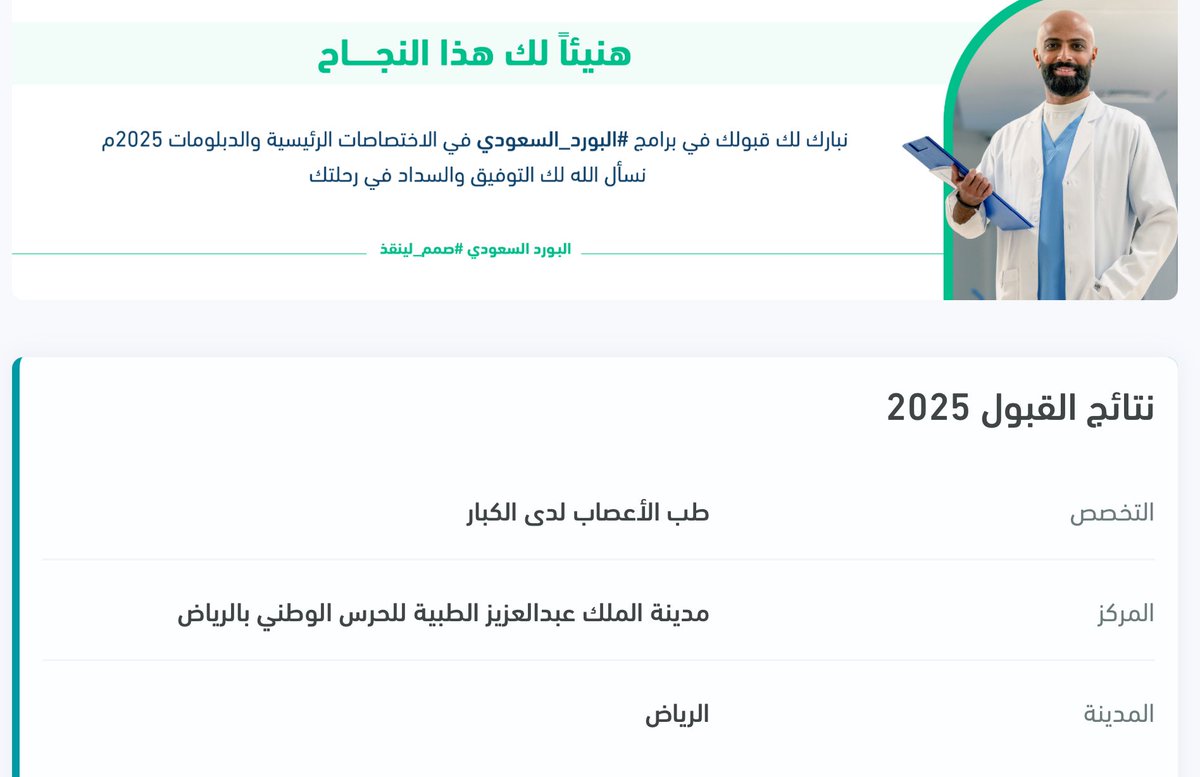 هنيئاً لك هذا النجــاح

نبارك لك قبولك في برامج #البورد_السعودي في الاختصاصات الرئيسية والدبلومات 2025م
نسأل الله لك التوفيق والسداد في رحلتك

البورد السعودي #صمم_لينقذ

نتائج القبول 2025

| التخصص | طب الأعصاب لدى الكبار |
|---|---|
| المركز | مدينة الملك عبدالعزيز الطبية للحرس الوطني بالرياض |
| المدينة | الرياض |